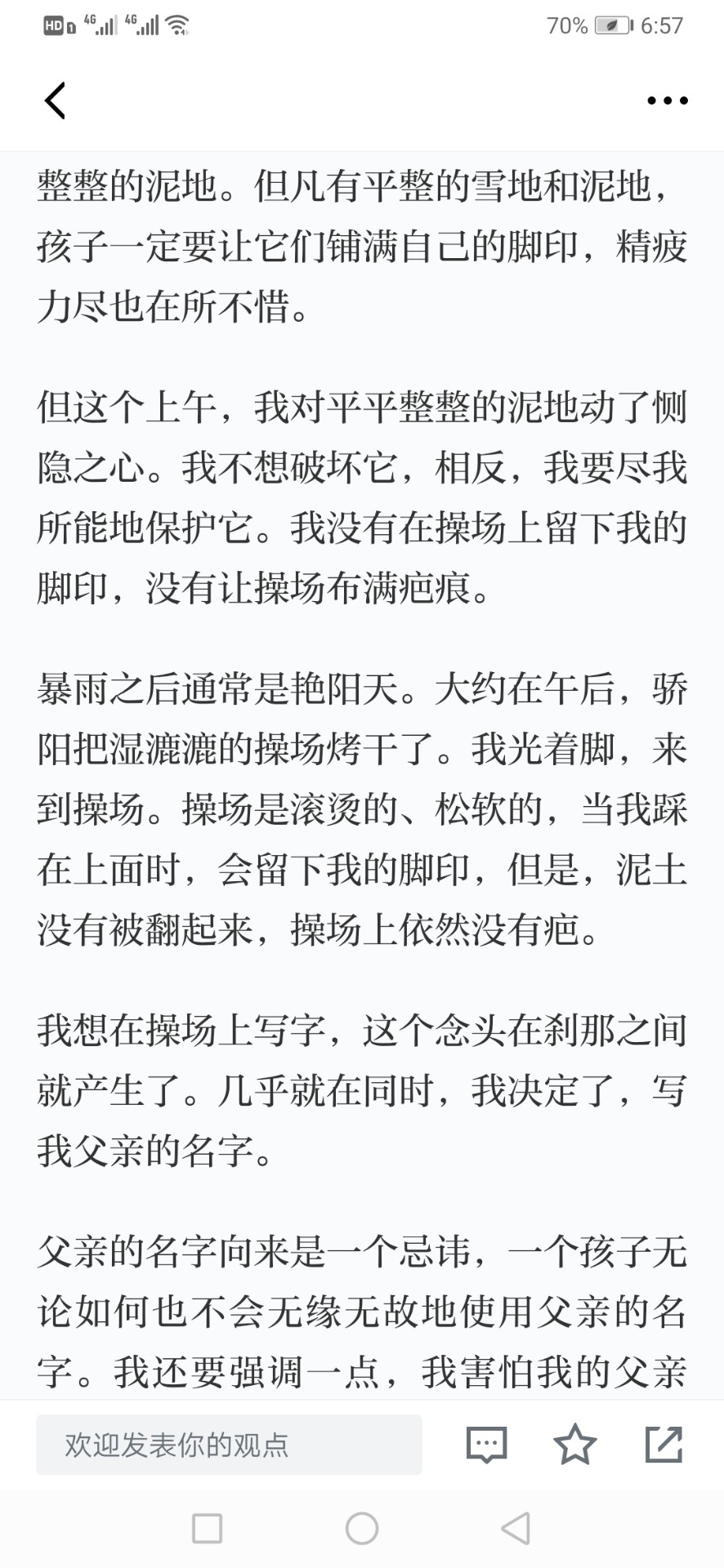 HD 4G 4G 70% 6:57

整整的泥地。但凡有平整的雪地和泥地，孩子一定要让它们铺满自己的脚印，精疲力尽也在所不惜。

但这个上午，我对平平整整的泥地动了恻隐之心。我不想破坏它，相反，我要尽我所能地保护它。我没有在操场上留下我的脚印，没有让操场布满疤痕。

暴雨之后通常是艳阳天。大约在午后，骄阳把湿漉漉的操场烤干了。我光着脚，来到操场。操场是滚烫的、松软的，当我踩在上面时，会留下我的脚印，但是，泥土没有被翻起来，操场上依然没有疤。

我想在操场上写字，这个念头在刹那之间就产生了。几乎就在同时，我决定了，写我父亲的名字。

父亲的名字向来是一个忌讳，一个孩子无论如何也不会无缘无故地使用父亲的名字。我还要强调一点，我害怕我的父亲

欢迎发表你的观点